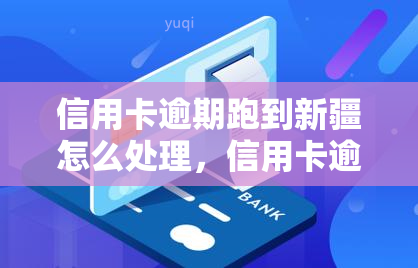 yuqi

信用卡逾期跑到新疆怎么处理，信用卡逾

BANK